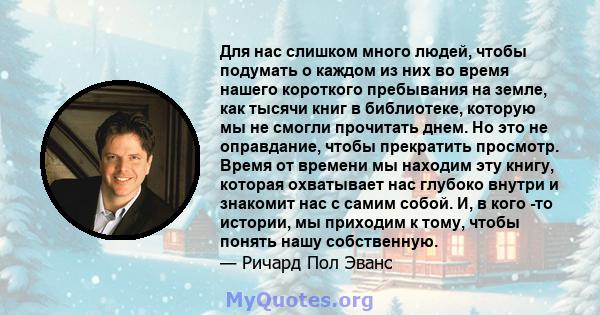 Для нас слишком много людей, чтобы подумать о каждом из них во время нашего короткого пребывания на земле, как тысячи книг в библиотеке, которую мы не смогли прочитать днем. Но это не оправдание, чтобы прекратить просмотр. Время от времени мы находим эту книгу, которая охватывает нас глубоко внутри и знакомит нас с самим собой. И, в кого -то истории, мы приходим к тому, чтобы понять нашу собственную.
— Ричард Пол Эванс

MyQuotes.org